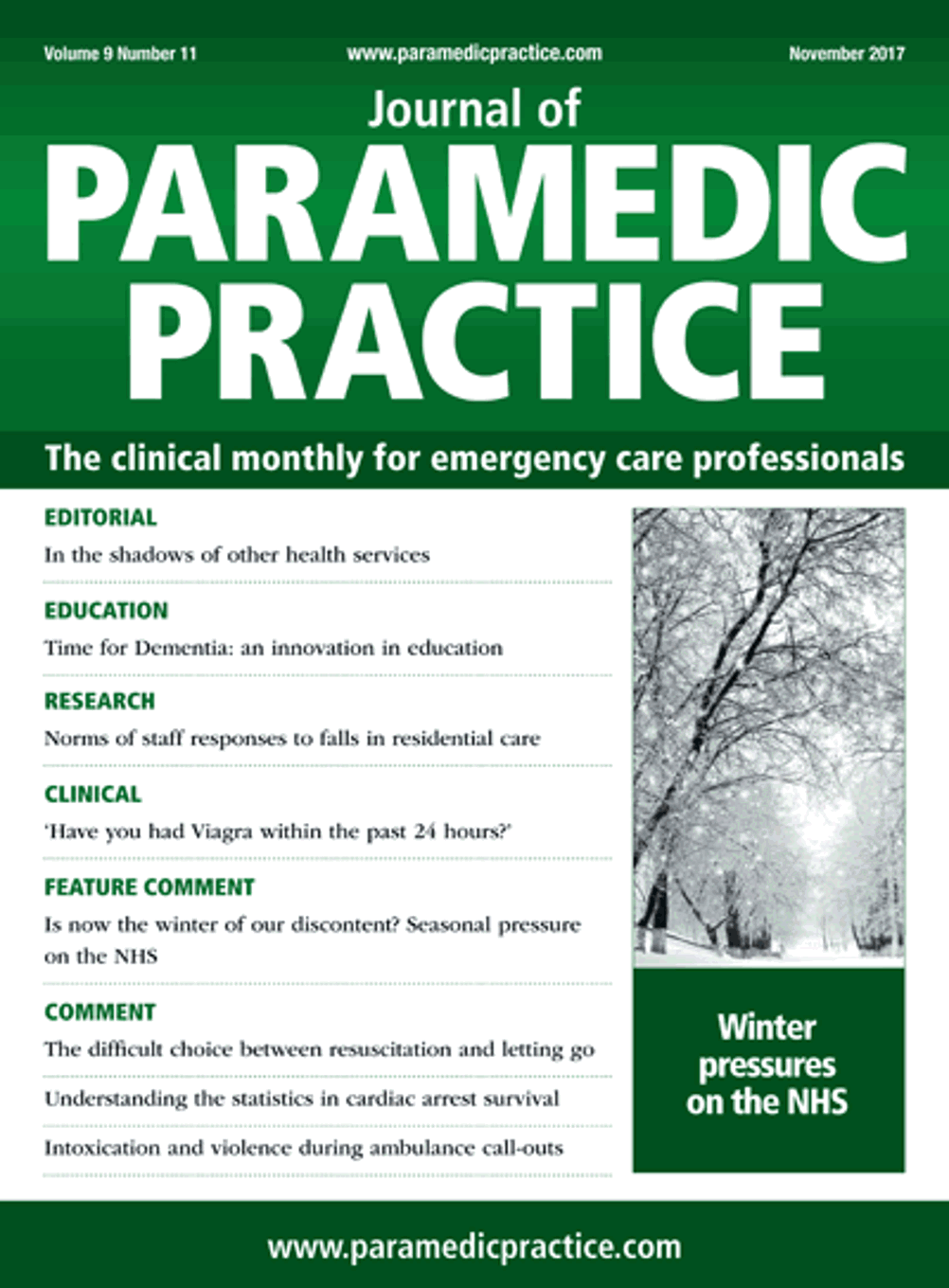 Volume 9 Number 11 www.paramedicpractice.com November 2017

Journal of
PARAMEDIC PRACTICE

The clinical monthly for emergency care professionals

EDITORIAL
In the shadows of other health services

EDUCATION
Time for Dementia: an innovation in education

RESEARCH
Norms of staff responses to falls in residential care

CLINICAL
'Have you had Viagra within the past 24 hours?'

FEATURE COMMENT
Is now the winter of our discontent? Seasonal pressure on the NHS

COMMENT
The difficult choice between resuscitation and letting go

Understanding the statistics in cardiac arrest survival

Intoxication and violence during ambulance call-outs

Winter pressures on the NHS

www.paramedicpractice.com